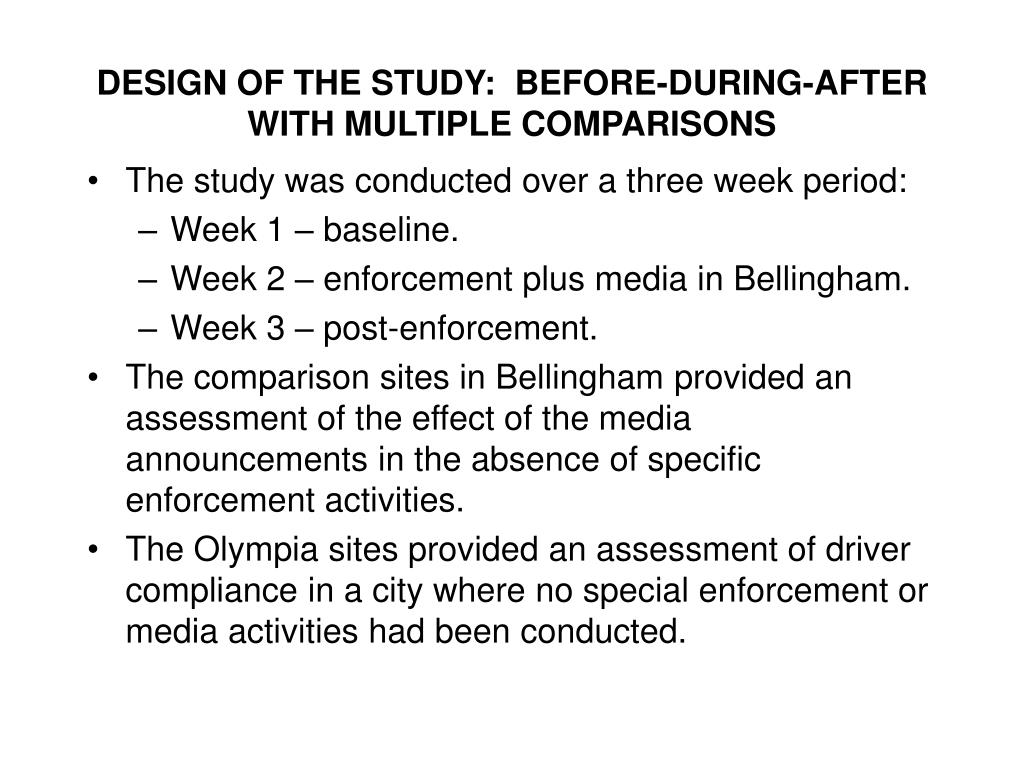 DESIGN OF THE STUDY:  BEFORE-DURING-AFTER WITH MULTIPLE COMPARISONS

• The study was conducted over a three week period:
– Week 1 – baseline.
– Week 2 – enforcement plus media in Bellingham.
– Week 3 – post-enforcement.
• The comparison sites in Bellingham provided an assessment of the effect of the media announcements in the absence of specific enforcement activities.
• The Olympia sites provided an assessment of driver compliance in a city where no special enforcement or media activities had been conducted.